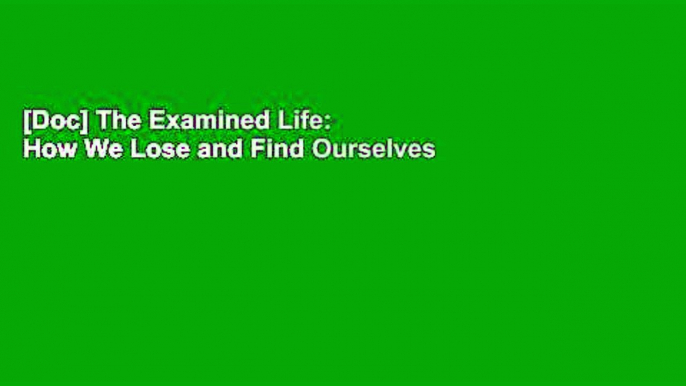 [Doc] The Examined Life: How We Lose and Find Ourselves